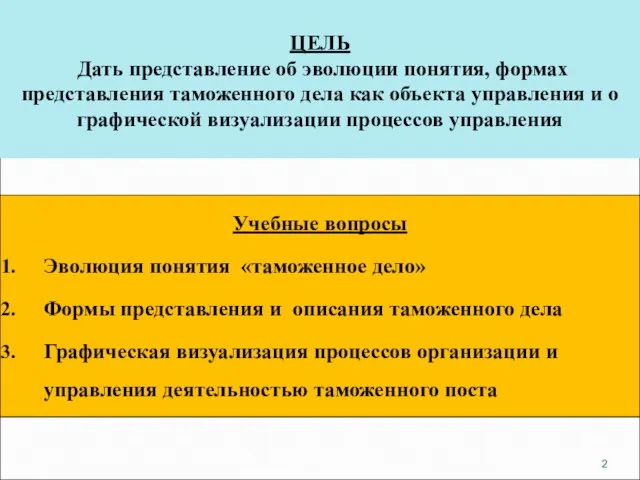 ЦЕЛЬ
Дать представление об эволюции понятия, формах представления таможенного дела как объекта управления и о графической визуализации процессов управления

Учебные вопросы

1. Эволюция понятия «таможенное дело»
2. Формы представления и описания таможенного дела
3. Графическая визуализация процессов организации и управления деятельностью таможенного поста

2